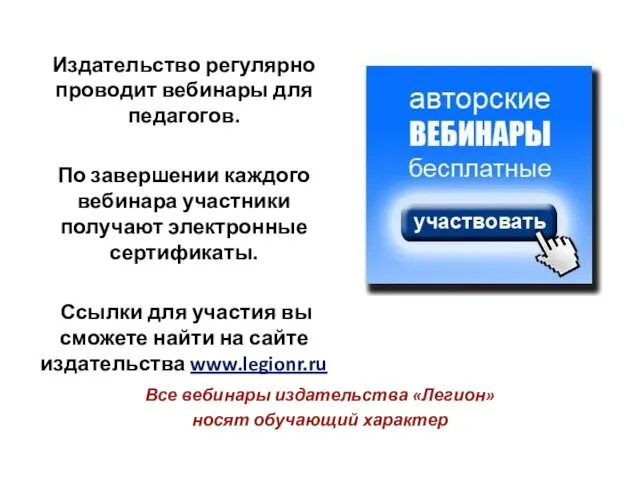 Издательство регулярно проводит вебинары для педагогов.

По завершении каждого вебинара участники получают электронные сертификаты.

Ссылки для участия вы сможете найти на сайте издательства www.legionr.ru

авторские
ВЕБИНАРЫ
бесплатные

участвовать

Все вебинары издательства «Легион» носят обучающий характер